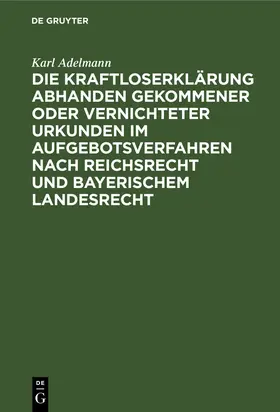 DE GRUYTER

Karl Adelmann

DIE KRAFTLOSERKLÄRUNG ABHANDEN GEKOMMENER ODER VERNICHTETER URKUNDEN IM AUFGEBOTSVERFAHREN NACH REICHSRECHT UND BAYERISCHEM LANDESRECHT

DE
G